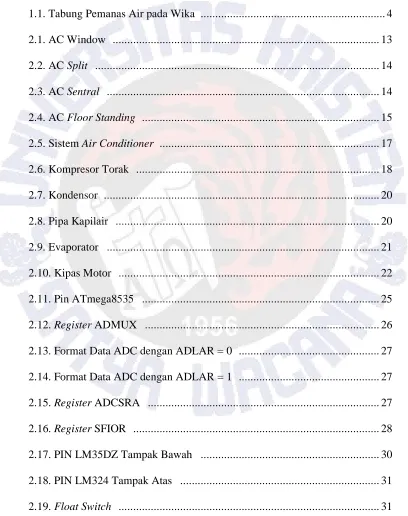 1.1. Tabung Pemanas Air pada Wika 4

2.1. AC Window 13

2.2. AC Split 14

2.3. AC Sentral 14

2.4. AC Floor Standing 15

2.5. Sistem Air Conditioner 17

2.6. Kompresor Torak 18

2.7. Kondensor 20

2.8. Pipa Kapilair 20

2.9. Evaporator 21

2.10. Kipas Motor 22

2.11. Pin ATmega8535 25

2.12. Register ADMUX 26

2.13. Format Data ADC dengan ADLAR = 0 27

2.14. Format Data ADC dengan ADLAR = 1 27

2.15. Register ADCSRA 27

2.16. Register SFIOR 28

2.17. PIN LM35DZ Tampak Bawah 30

2.18. PIN LM324 Tampak Atas 31

2.19. Float Switch 31

UNIVERSITAS KRISTEN SATYA WACANA 1956